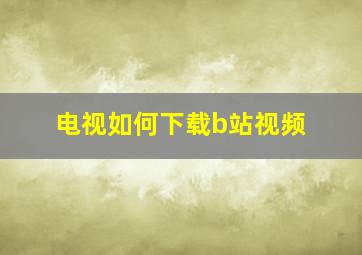 电视如何下载b站视频